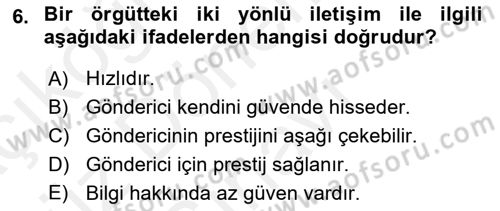 6. Bir örgütteki iki yönlü iletişim ile ilgili aşağıdaki ifadelerden hangisi doğrudur?

A) Hızlıdır.
B) Gönderici kendini güvende hisseder.
C) Göndericinin prestijini aşağı çekebilir.
D) Gönderici için prestij sağlanır.
E) Bilgi hakkında az güven vardır.

www.aofsoru.com